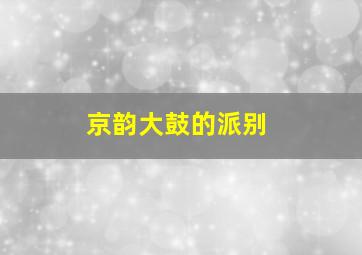 京韵大鼓的派别